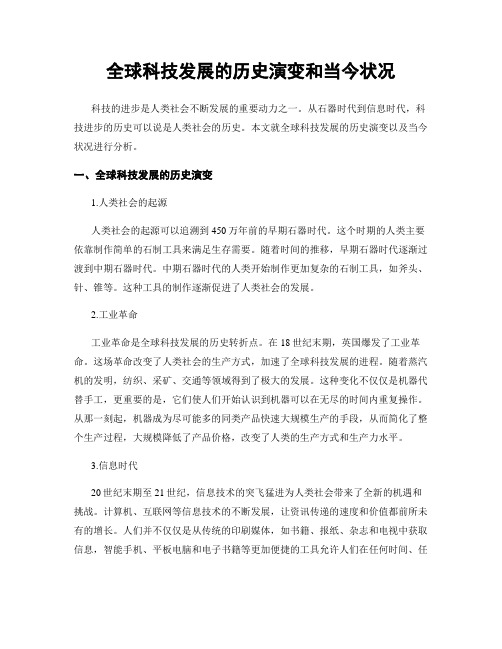 全球科技发展的历史演变和当今状况

科技的进步是人类社会不断发展的重要动力之一。从石器时代到信息时代，科技进步的历史可以说是人类社会的历史。本文就全球科技发展的历史演变以及当今状况进行分析。

一、全球科技发展的历史演变

1.人类社会的起源

人类社会的起源可以追溯到450万年前的早期石器时代。这个时期的人类主要依靠制作简单的石制工具来满足生存需要。随着时间的推移，早期石器时代逐渐过渡到中期石器时代。中期石器时代的人类开始制作更加复杂的石制工具，如斧头、针、锥等。这种工具的制作逐渐促进了人类社会的发展。

2.工业革命

工业革命是全球科技发展的历史转折点。在18世纪末期，英国爆发了工业革命。这场革命改变了人类社会的生产方式，加速了全球科技发展的进程。随着蒸汽机的发明，纺织、采矿、交通等领域得到了极大的发展。这种变化不仅仅是机器代替手工，更重要的是，它们使人们开始认识到机器可以在无尽的时间内重复操作。从那一刻起，机器成为尽可能多的同类产品快速大规模生产的手段，从而简化了整个生产过程，大规模降低了产品价格，改变了人类的生产方式和生产力水平。

3.信息时代

20世纪末期至21世纪，信息技术的突飞猛进为人类社会带来了全新的机遇和挑战。计算机、互联网等信息技术的不断发展，让资讯传递的速度和价值都前所未有的增长。人们并不仅仅是从传统的印刷媒体，如书籍、报纸、杂志和电视中获取信息，智能手机、平板电脑和电子书籍等更加便捷的工具允许人们在任何时间、任